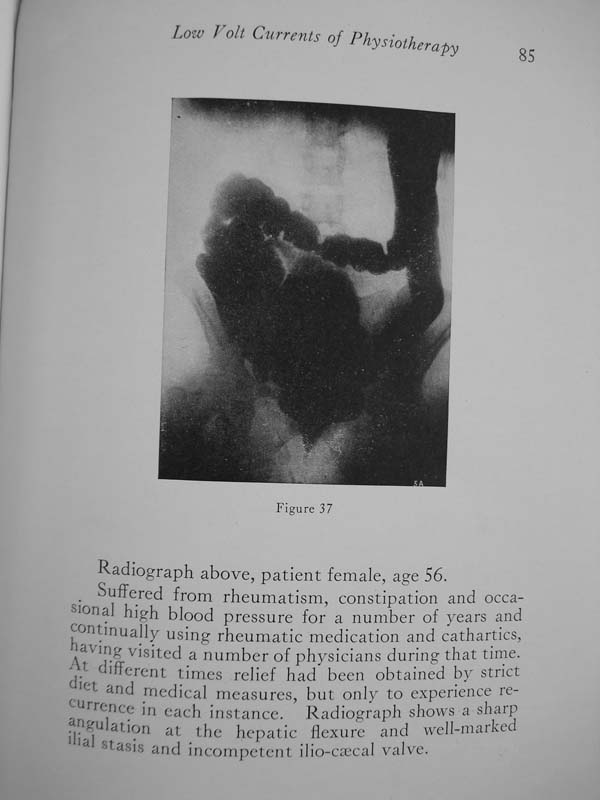 Low Volt Currents of Physiotherapy 85

5A

Figure 37

Radiograph above, patient female, age 56.

Suffered from rheumatism, constipation and occasional high blood pressure for a number of years and continually using rheumatic medication and cathartics, having visited a number of physicians during that time. At different times relief had been obtained by strict diet and medical measures, but only to experience recurrence in each instance. Radiograph shows a sharp angulation at the hepatic flexure and well-marked ilial stasis and incompetent ilio-cæcal valve.